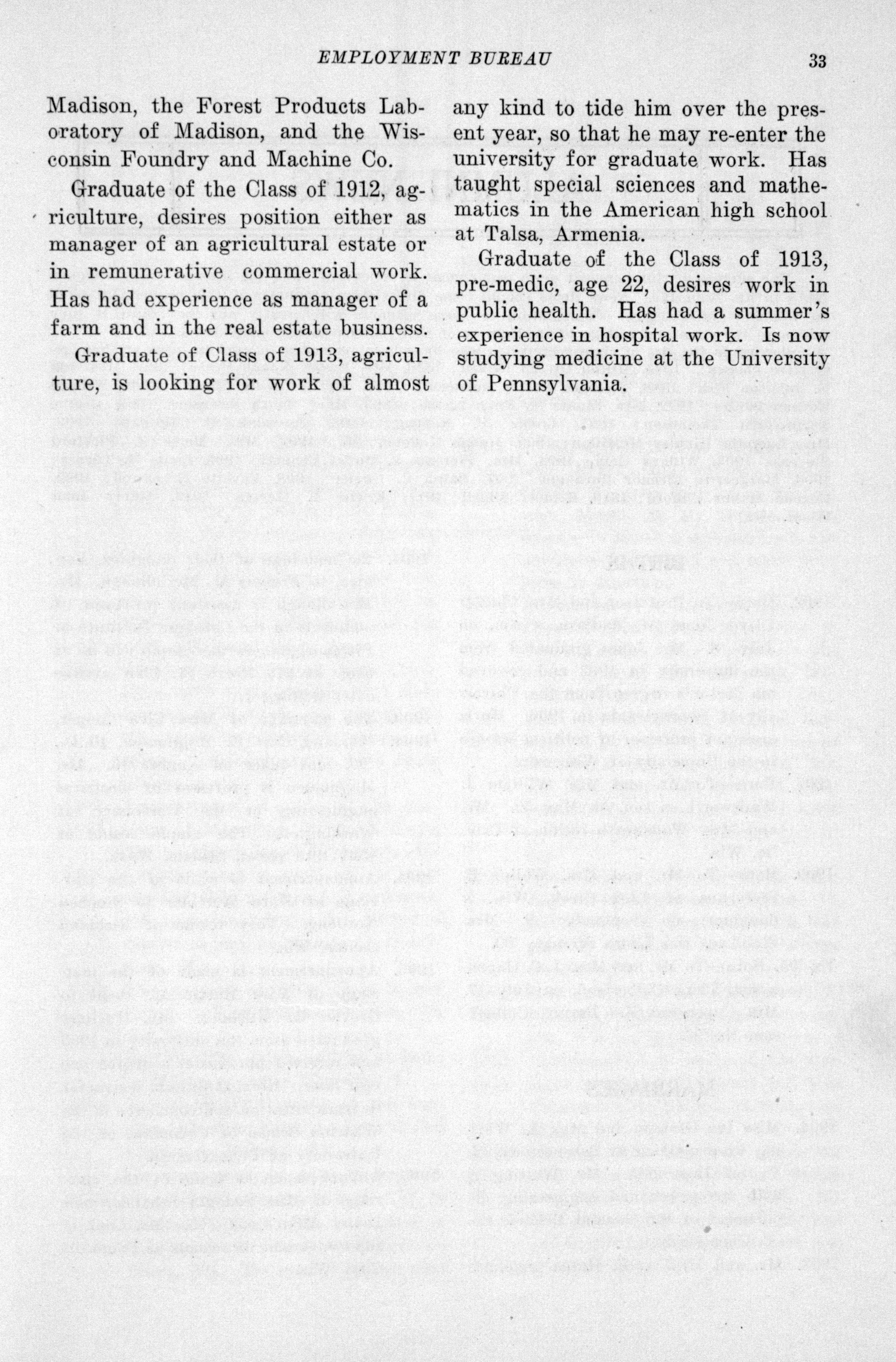 EMPLOYMENT BUREAU 33

Madison, the Forest Products Laboratory of Madison, and the Wisconsin Foundry and Machine Co.

Graduate of the Class of 1912, agriculture, desires position either as manager of an agricultural estate or in remunerative commercial work. Has had experience as manager of a farm and in the real estate business.

Graduate of Class of 1913, agriculture, is looking for work of almost any kind to tide him over the present year, so that he may re-enter the university for graduate work. Has taught special sciences and mathematics in the American high school at Talsa, Armenia.

Graduate of the Class of 1913, pre-medic, age 22, desires work in public health. Has had a summer's experience in hospital work. Is now studying medicine at the University of Pennsylvania.